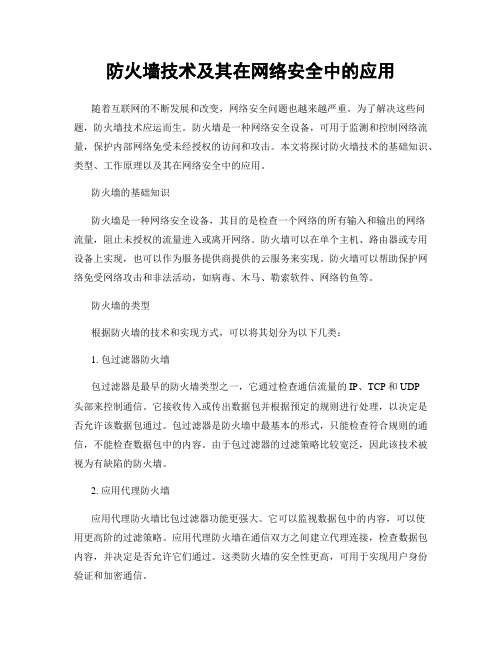 防火墙技术及其在网络安全中的应用

随着互联网的不断发展和改变，网络安全问题也越来越严重。为了解决这些问题，防火墙技术应运而生。防火墙是一种网络安全设备，可用于监测和控制网络流量，保护内部网络免受未经授权的访问和攻击。本文将探讨防火墙技术的基础知识、类型、工作原理以及其在网络安全中的应用。

防火墙的基础知识

防火墙是一种网络安全设备，其目的是检查一个网络的所有输入和输出的网络流量，阻止未授权的流量进入或离开网络。防火墙可以在单个主机、路由器或专用设备上实现，也可以作为服务提供商提供的云服务来实现。防火墙可以帮助保护网络免受网络攻击和非法活动，如病毒、木马、勒索软件、网络钓鱼等。

防火墙的类型

根据防火墙的技术和实现方式，可以将其划分为以下几类：

1. 包过滤器防火墙

包过滤器是最早的防火墙类型之一，它通过检查通信流量的 IP、TCP 和 UDP 头部来控制通信。它接收传入或传出数据包并根据预定的规则进行处理，以决定是否允许该数据包通过。包过滤器是防火墙中最基本的形式，只能检查符合规则的通信，不能检查数据包中的内容。由于包过滤器的过滤策略比较宽泛，因此该技术被视为有缺陷的防火墙。

2. 应用代理防火墙

应用代理防火墙比包过滤器功能更强大。它可以监视数据包中的内容，可以使用更高阶的过滤策略。应用代理防火墙在通信双方之间建立代理连接，检查数据包内容，并决定是否允许它们通过。这类防火墙的安全性更高，可用于实现用户身份验证和加密通信。